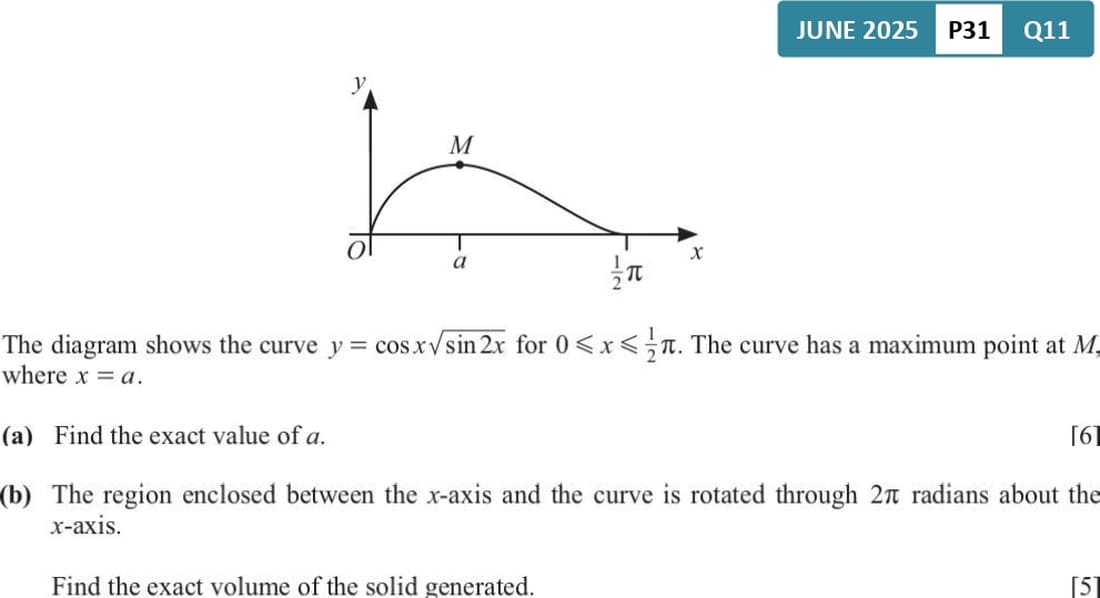 JUNE 2025 P31 Q11

$y$

$M$

$O$

$a$

$\frac{1}{2}\pi$

$x$

The diagram shows the curve $y = \cos x\sqrt{\sin 2x}$ for $0 \leqslant x \leqslant \frac{1}{2}\pi$. The curve has a maximum point at $M$, where $x = a$.

(a) Find the exact value of $a$. [6]

(b) The region enclosed between the $x$-axis and the curve is rotated through $2\pi$ radians about the $x$-axis.

Find the exact volume of the solid generated. [5]